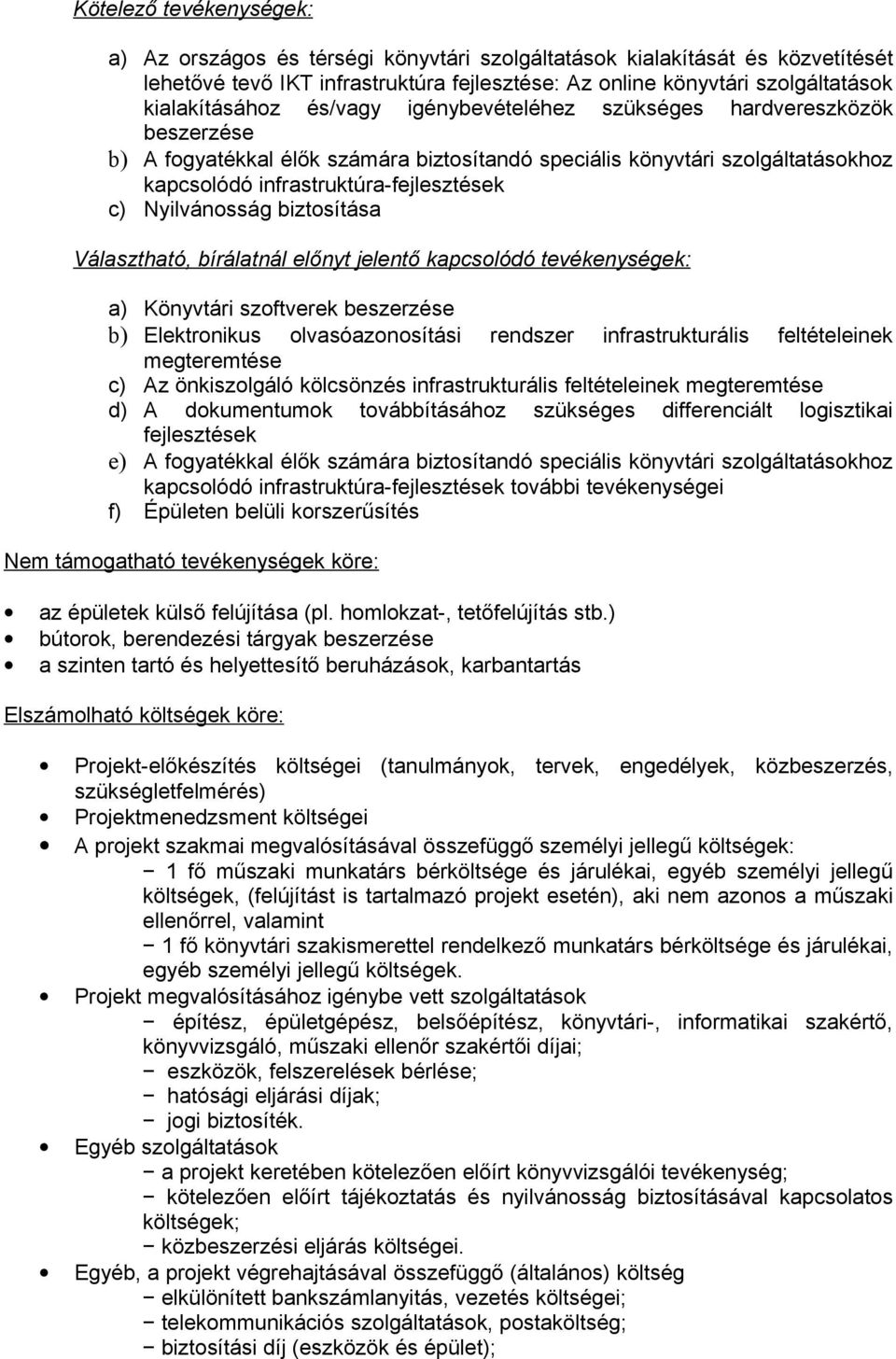 Kötelező tevékenységek:

a) Az országos és térségi könyvtári szolgáltatások kialakítását és közvetítését lehetővé tevő IKT infrastruktúra fejlesztése: Az online könyvtári szolgáltatások kialakításához és/vagy igénybevételéhez szükséges hardvereszközök beszerzése
b) A fogyatékkal élők számára biztosítandó speciális könyvtári szolgáltatásokhoz kapcsolódó infrastruktúra-fejlesztések
c) Nyilvánosság biztosítása

Választható, bírálatnál előnyt jelentő kapcsolódó tevékenységek:

a) Könyvtári szoftverek beszerzése
b) Elektronikus olvasóazonosítási rendszer infrastrukturális feltételeinek megteremtése
c) Az önkiszolgáló kölcsönzés infrastrukturális feltételeinek megteremtése
d) A dokumentumok továbbításához szükséges differenciált logisztikai fejlesztések
e) A fogyatékkal élők számára biztosítandó speciális könyvtári szolgáltatásokhoz kapcsolódó infrastruktúra-fejlesztések további tevékenységei
f) Épületen belüli korszerűsítés

Nem támogatható tevékenységek köre:

• az épületek külső felújítása (pl. homlokzat-, tetőfelújítás stb.)
• bútorok, berendezési tárgyak beszerzése
• a szinten tartó és helyettesítő beruházások, karbantartás

Elszámolható költségek köre:

• Projekt-előkészítés költségei (tanulmányok, tervek, engedélyek, közbeszerzés, szükségletfelmérés)
• Projektmenedzsment költségei
• A projekt szakmai megvalósításával összefüggő személyi jellegű költségek:
− 1 fő műszaki munkatárs bérköltsége és járulékai, egyéb személyi jellegű költségek, (felújítást is tartalmazó projekt esetén), aki nem azonos a műszaki ellenőrrel, valamint
− 1 fő könyvtári szakismerettel rendelkező munkatárs bérköltsége és járulékai, egyéb személyi jellegű költségek.
• Projekt megvalósításához igénybe vett szolgáltatások
− építész, épületgépész, belsőépítész, könyvtári-, informatikai szakértő, könyvvizsgáló, műszaki ellenőr szakértői díjai;
− eszközök, felszerelések bérlése;
− hatósági eljárási díjak;
− jogi biztosíték.
• Egyéb szolgáltatások
− a projekt keretében kötelezően előírt könyvvizsgálói tevékenység;
− kötelezően előírt tájékoztatás és nyilvánosság biztosításával kapcsolatos költségek;
− közbeszerzési eljárás költségei.
• Egyéb, a projekt végrehajtásával összefüggő (általános) költség
− elkülönített bankszámlanyitás, vezetés költségei;
− telekommunikációs szolgáltatások, postaköltség;
− biztosítási díj (eszközök és épület);